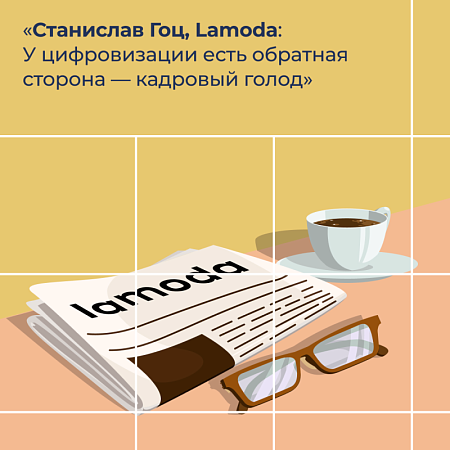 «Станислав Гоц, Lamoda:
У цифровизации есть обратная сторона — кадровый голод»

lamoda